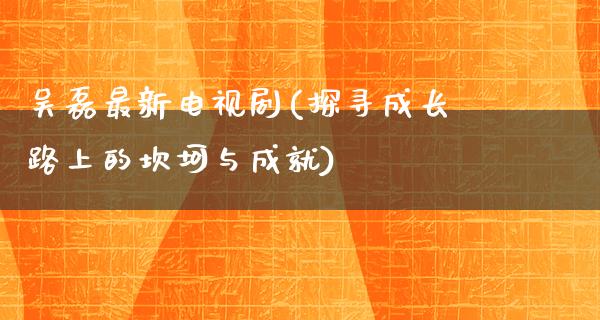 吴磊最新电视剧(探寻成长路上的坎坷与成就)